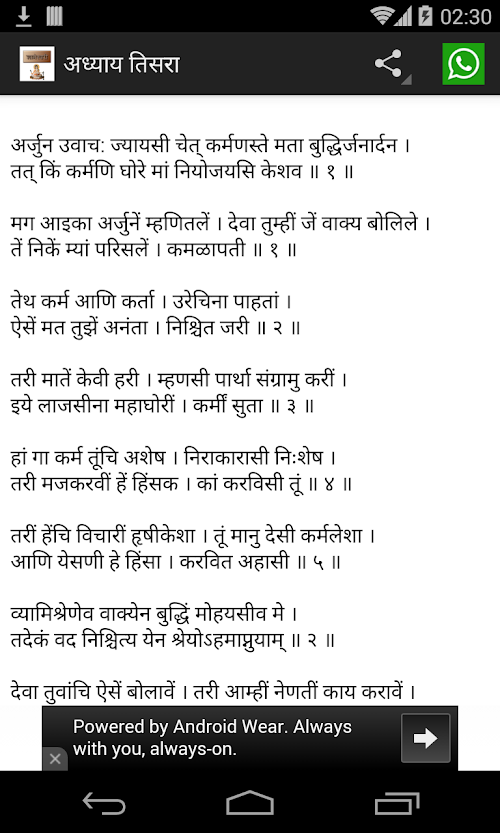 02:30

अध्याय तिसरा

अर्जुन उवाच: ज्यायसी चेत् कर्मणस्ते मता बुद्धिर्जनार्दन ।
तत् किं कर्मणि घोरे मां नियोजयसि केशव ॥ १ ॥

मग आइका अर्जुनें म्हणितलें । देवा तुम्हीं जें वाक्य बोलिले ।
तें निकें म्यां परिसलें । कमळापती ॥ १ ॥

तेथ कर्म आणि कर्ता । उरेचिना पाहतां ।
ऐसें मत तुझें अनंता । निश्चित जरी ॥ २ ॥

तरी मातें केवी हरी । म्हणसी पार्था संग्रामु करीं ।
इये लाजसीना महाघोरीं । कर्मीं सुता ॥ ३ ॥

हां गा कर्म तूंचि अशेष । निराकारासी नि:शेष ।
तरी मजकरवीं हें हिंसक । कां करविसी तूं ॥ ४ ॥

तरीं हेंचि विचारीं हृषीकेशा । तूं मानु देसी कर्मलेशा ।
आणि येसणी हे हिंसा । करवित अहासी ॥ ५ ॥

व्यामिश्रेणेव वाक्येन बुद्धिं मोहयसीव मे ।
तदेकं वद निश्चित्य येन श्रेयोऽहमाप्नुयाम् ॥ २ ॥

देवा तुवांचि ऐसें बोलावें । तरी आम्हीं नेणतीं काय करावें ।

Powered by Android Wear. Always with you, always-on.